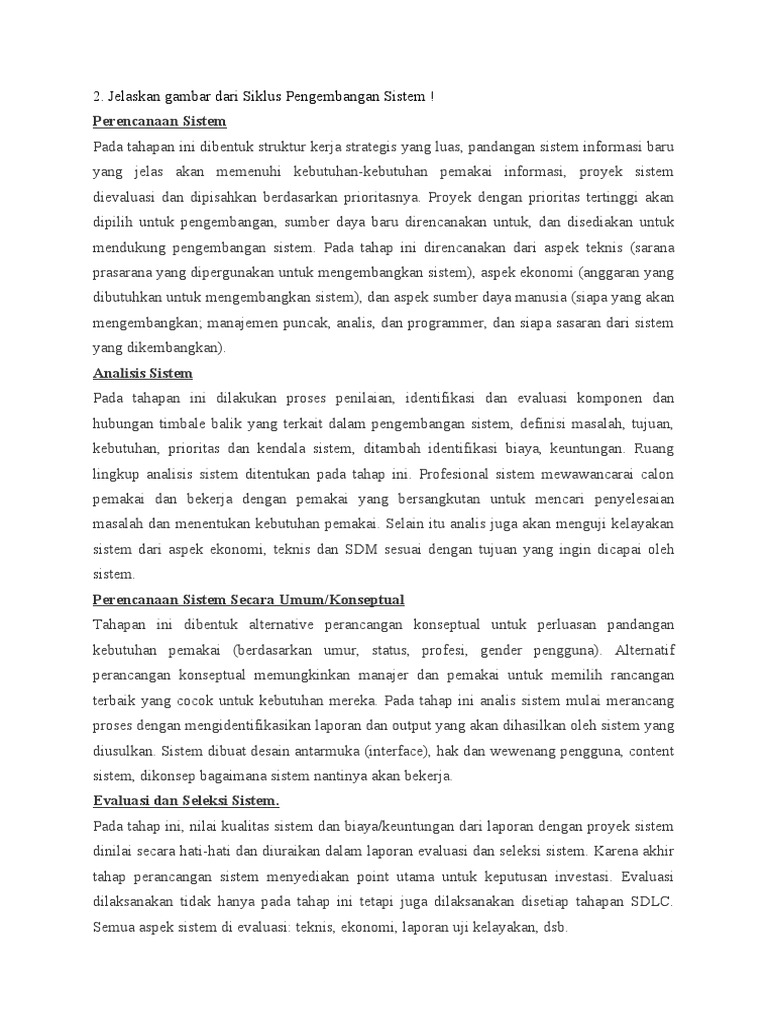 2. Jelaskan gambar dari Siklus Pengembangan Sistem !

Perencanaan Sistem

Pada tahapan ini dibentuk struktur kerja strategis yang luas, pandangan sistem informasi baru yang jelas akan memenuhi kebutuhan-kebutuhan pemakai informasi, proyek sistem dievaluasi dan dipisahkan berdasarkan prioritasnya. Proyek dengan prioritas tertinggi akan dipilih untuk pengembangan, sumber daya baru direncanakan untuk, dan disediakan untuk mendukung pengembangan sistem. Pada tahap ini direncanakan dari aspek teknis (sarana prasarana yang dipergunakan untuk mengembangkan sistem), aspek ekonomi (anggaran yang dibutuhkan untuk mengembangkan sistem), dan aspek sumber daya manusia (siapa yang akan mengembangkan; manajemen puncak, analis, dan programmer, dan siapa sasaran dari sistem yang dikembangkan).

Analisis Sistem

Pada tahapan ini dilakukan proses penilaian, identifikasi dan evaluasi komponen dan hubungan timbale balik yang terkait dalam pengembangan sistem, definisi masalah, tujuan, kebutuhan, prioritas dan kendala sistem, ditambah identifikasi biaya, keuntungan. Ruang lingkup analisis sistem ditentukan pada tahap ini. Profesional sistem mewawancarai calon pemakai dan bekerja dengan pemakai yang bersangkutan untuk mencari penyelesaian masalah dan menentukan kebutuhan pemakai. Selain itu analis juga akan menguji kelayakan sistem dari aspek ekonomi, teknis dan SDM sesuai dengan tujuan yang ingin dicapai oleh sistem.

Perencanaan Sistem Secara Umum/Konseptual

Tahapan ini dibentuk alternative perancangan konseptual untuk perluasan pandangan kebutuhan pemakai (berdasarkan umur, status, profesi, gender pengguna). Alternatif perancangan konseptual memungkinkan manajer dan pemakai untuk memilih rancangan terbaik yang cocok untuk kebutuhan mereka. Pada tahap ini analis sistem mulai merancang proses dengan mengidentifikasikan laporan dan output yang akan dihasilkan oleh sistem yang diusulkan. Sistem dibuat desain antarmuka (interface), hak dan wewenang pengguna, content sistem, dikonsep bagaimana sistem nantinya akan bekerja.

Evaluasi dan Seleksi Sistem.

Pada tahap ini, nilai kualitas sistem dan biaya/keuntungan dari laporan dengan proyek sistem dinilai secara hati-hati dan diuraikan dalam laporan evaluasi dan seleksi sistem. Karena akhir tahap perancangan sistem menyediakan point utama untuk keputusan investasi. Evaluasi dilaksanakan tidak hanya pada tahap ini tetapi juga dilaksanakan disetiap tahapan SDLC. Semua aspek sistem di evaluasi: teknis, ekonomi, laporan uji kelayakan, dsb.